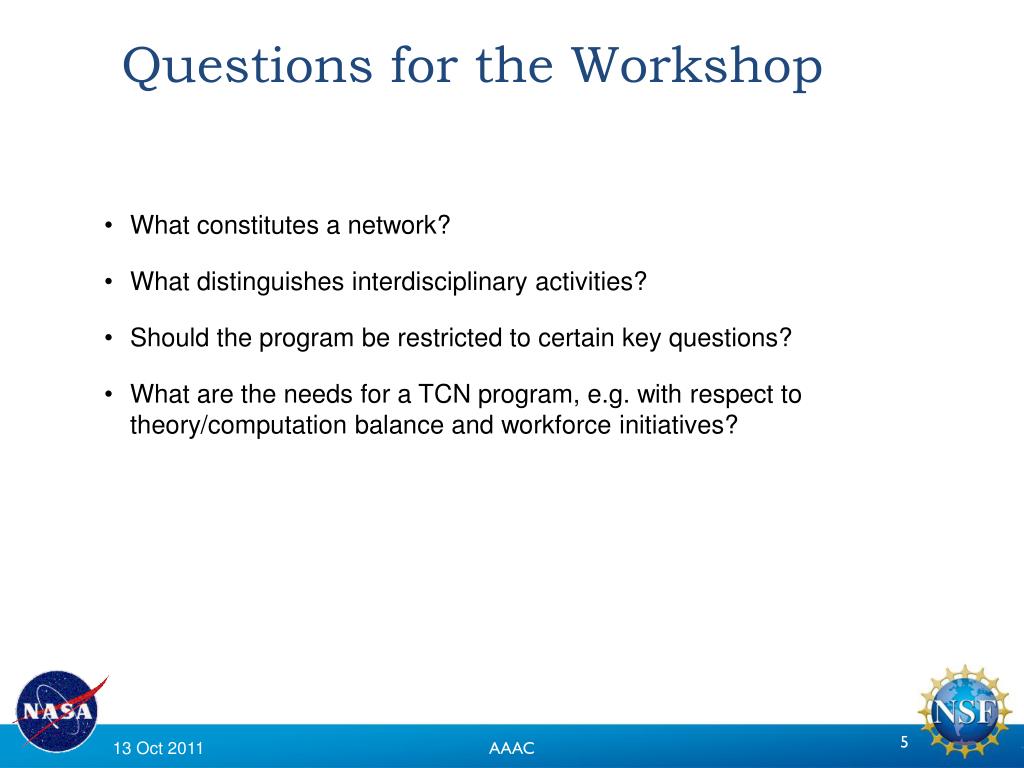 Questions for the Workshop

• What constitutes a network?

• What distinguishes interdisciplinary activities?

• Should the program be restricted to certain key questions?

• What are the needs for a TCN program, e.g. with respect to theory/computation balance and workforce initiatives?

NASA

13 Oct 2011

AAAC

5

NSF